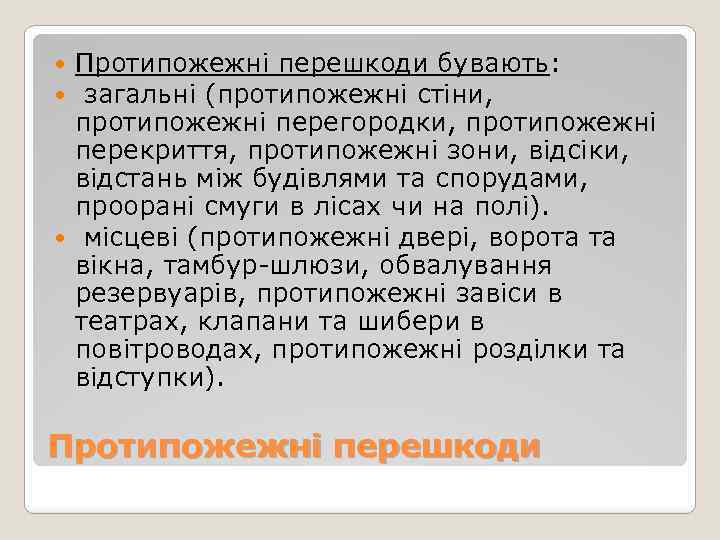 Протипожежні перешкоди бувають:

загальні (протипожежні стіни, протипожежні перегородки, протипожежні перекриття, протипожежні зони, відсіки, відстань між будівлями та спорудами, проорані смуги в лісах чи на полі).

місцеві (протипожежні двері, ворота та вікна, тамбур-шлюзи, обвалування резервуарів, протипожежні завіси в театрах, клапани та шибери в повітроводах, протипожежні розділки та відступки).

Протипожежні перешкоди